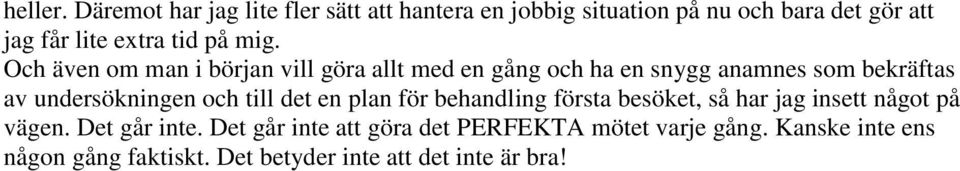 heller. Däremot har jag lite fler sätt att hantera en jobbig situation på nu och bara det gör att jag får lite extra tid på mig.

Och även om man i början vill göra allt med en gång och ha en snygg anamnes som bekräftas av undersökningen och till det en plan för behandling första besöket, så har jag insett något på vägen. Det går inte. Det går inte att göra det PERFEKTA mötet varje gång. Kanske inte ens någon gång faktiskt. Det betyder inte att det inte är bra!